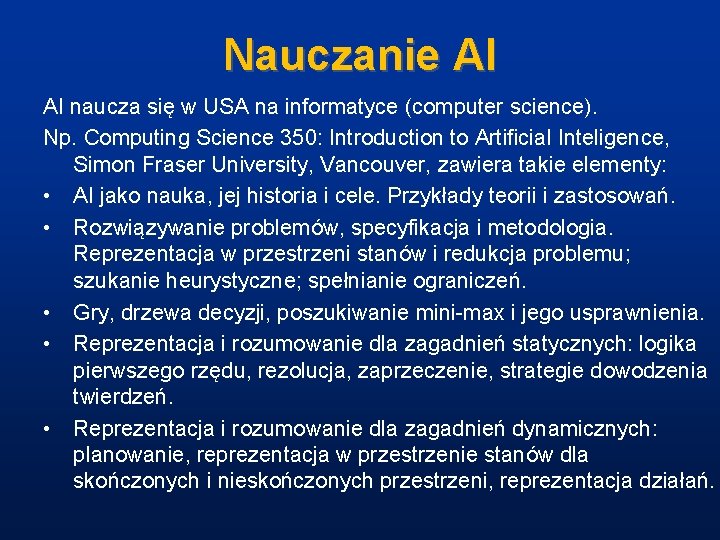 Nauczanie AI

AI naucza się w USA na informatyce (computer science).

Np. Computing Science 350: Introduction to Artificial Inteligence, Simon Fraser University, Vancouver, zawiera takie elementy:

• AI jako nauka, jej historia i cele. Przykłady teorii i zastosowań.
• Rozwiązywanie problemów, specyfikacja i metodologia. Reprezentacja w przestrzeni stanów i redukcja problemu; szukanie heurystyczne; spełnianie ograniczeń.
• Gry, drzewa decyzji, poszukiwanie mini-max i jego usprawnienia.
• Reprezentacja i rozumowanie dla zagadnień statycznych: logika pierwszego rzędu, rezolucja, zaprzeczenie, strategie dowodzenia twierdzeń.
• Reprezentacja i rozumowanie dla zagadnień dynamicznych: planowanie, reprezentacja w przestrzenie stanów dla skończonych i nieskończonych przestrzeni, reprezentacja działań.